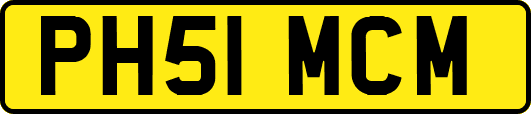 PH51 MCM